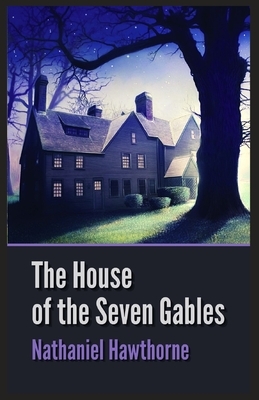 The House
of the Seven Gables

Nathaniel Hawthorne